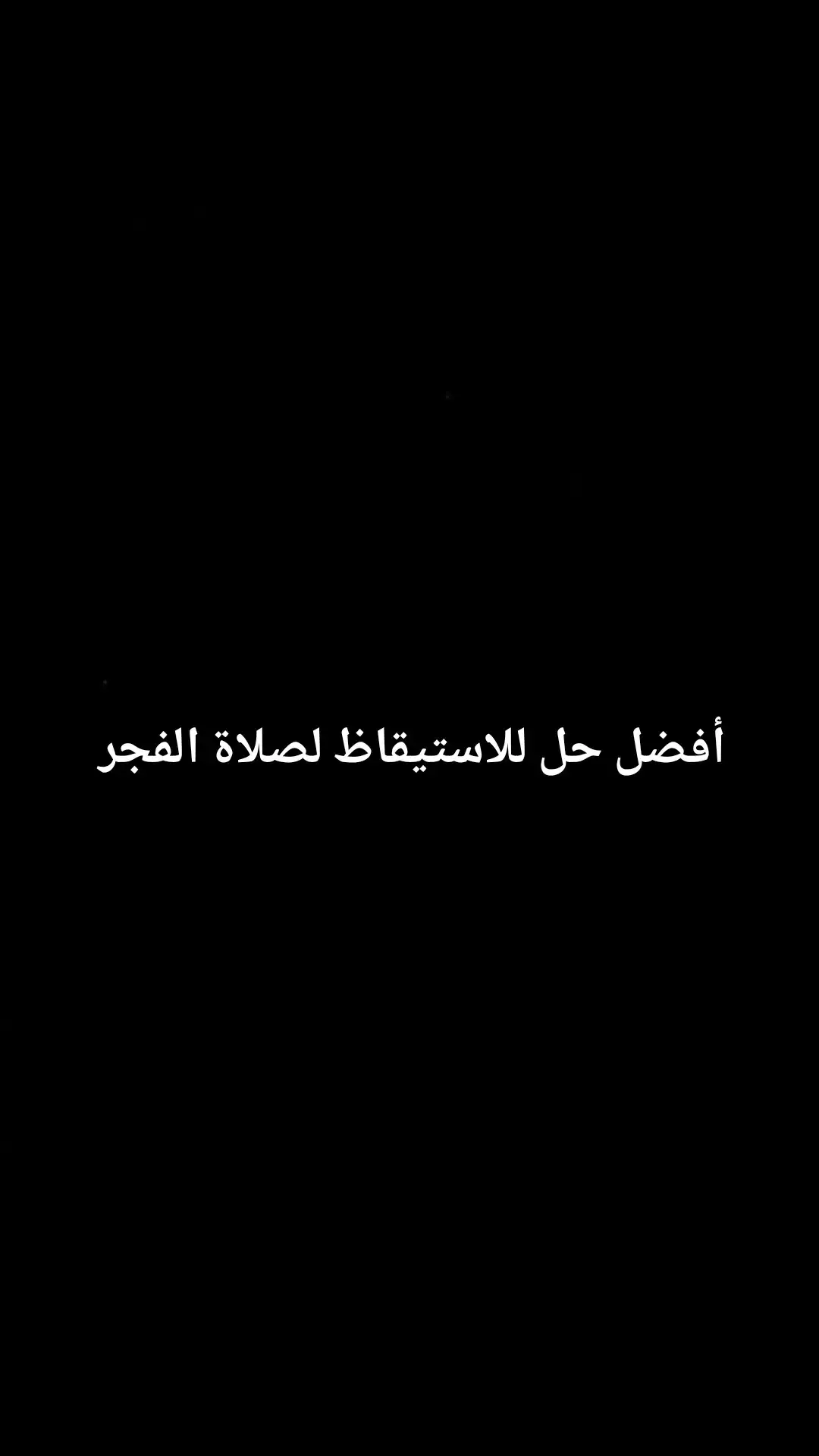 أفضل حل للاستيقاظ لصلاة الفجر